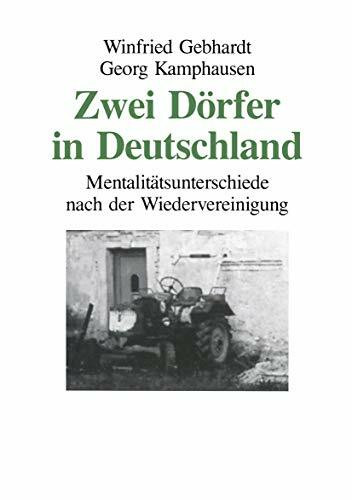 Winfried Gebhardt
Georg Kamphausen

Zwei Dörfer in Deutschland

Mentalitätsunterschiede nach der Wiedervereinigung